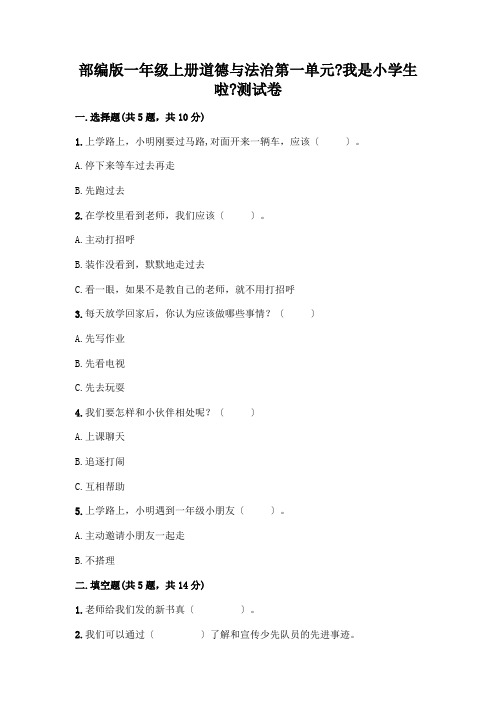 部编版一年级上册道德与法治第一单元?我是小学生啦?测试卷

一.选择题(共5题，共10分)

1.上学路上，小明刚要过马路,对面开来一辆车，应该（　　）。

A.停下来等车过去再走

B.先跑过去

2.在学校里看到老师，我们应该（　　）。

A.主动打招呼

B.装作没看到，默默地走过去

C.看一眼，如果不是教自己的老师，就不用打招呼

3.每天放学回家后，你认为应该做哪些事情？（　　）

A.先写作业

B.先看电视

C.先去玩耍

4.我们要怎样和小伙伴相处呢？（　　）

A.上课聊天

B.追逐打闹

C.互相帮助

5.上学路上，小明遇到一年级小朋友（　　）。

A.主动邀请小朋友一起走

B.不搭理

二.填空题(共5题，共14分)

1.老师给我们发的新书真（　　）。

2.我们可以通过（　　）了解和宣传少先队员的先进事迹。